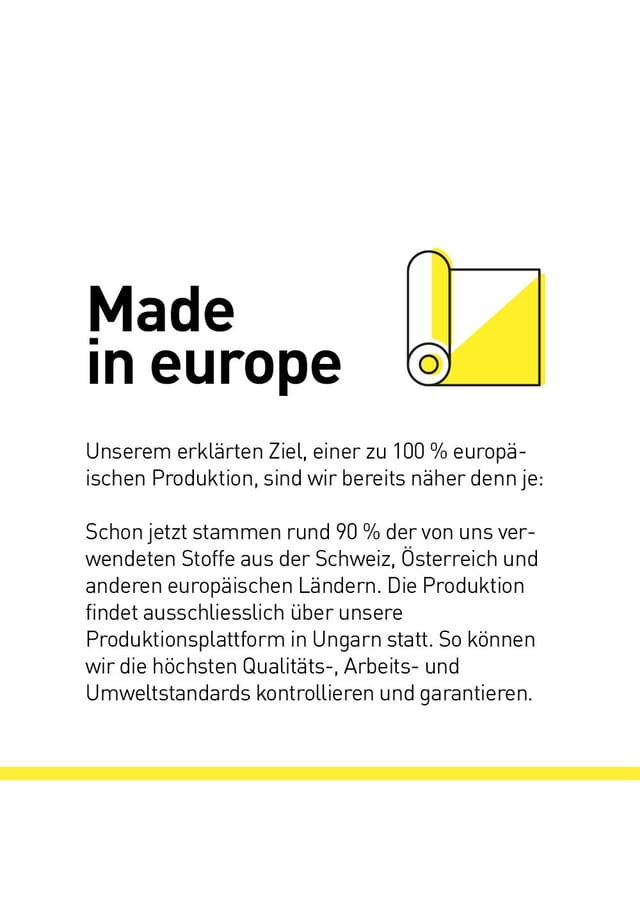 Made
in europe

Unserem erklärten Ziel, einer zu 100 % europäischen Produktion, sind wir bereits näher denn je:

Schon jetzt stammen rund 90 % der von uns verwendeten Stoffe aus der Schweiz, Österreich und anderen europäischen Ländern. Die Produktion findet ausschliesslich über unsere Produktionsplattform in Ungarn statt. So können wir die höchsten Qualitäts-, Arbeits- und Umweltstandards kontrollieren und garantieren.